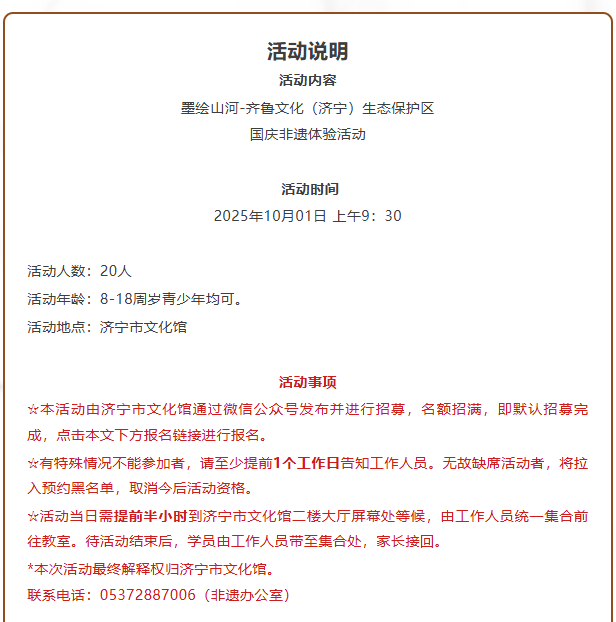 活动说明

活动内容

墨绘山河-齐鲁文化（济宁）生态保护区
国庆非遗体验活动

活动时间

2025年10月01日 上午9：30

活动人数：20人
活动年龄：8-18周岁青少年均可。
活动地点：济宁市文化馆

活动事项

☆本活动由济宁市文化馆通过微信公众号发布并进行招募，名额招满，即默认招募完成，点击本文下方报名链接进行报名。

☆有特殊情况不能参加者，请至少提前1个工作日告知工作人员。无故缺席活动者，将拉入预约黑名单，取消今后活动资格。

☆活动当日需提前半小时到济宁市文化馆二楼大厅屏幕处等候，由工作人员统一集合前往教室。待活动结束后，学员由工作人员带至集合处，家长接回。

*本次活动最终解释权归济宁市文化馆。

联系电话：05372887006（非遗办公室）